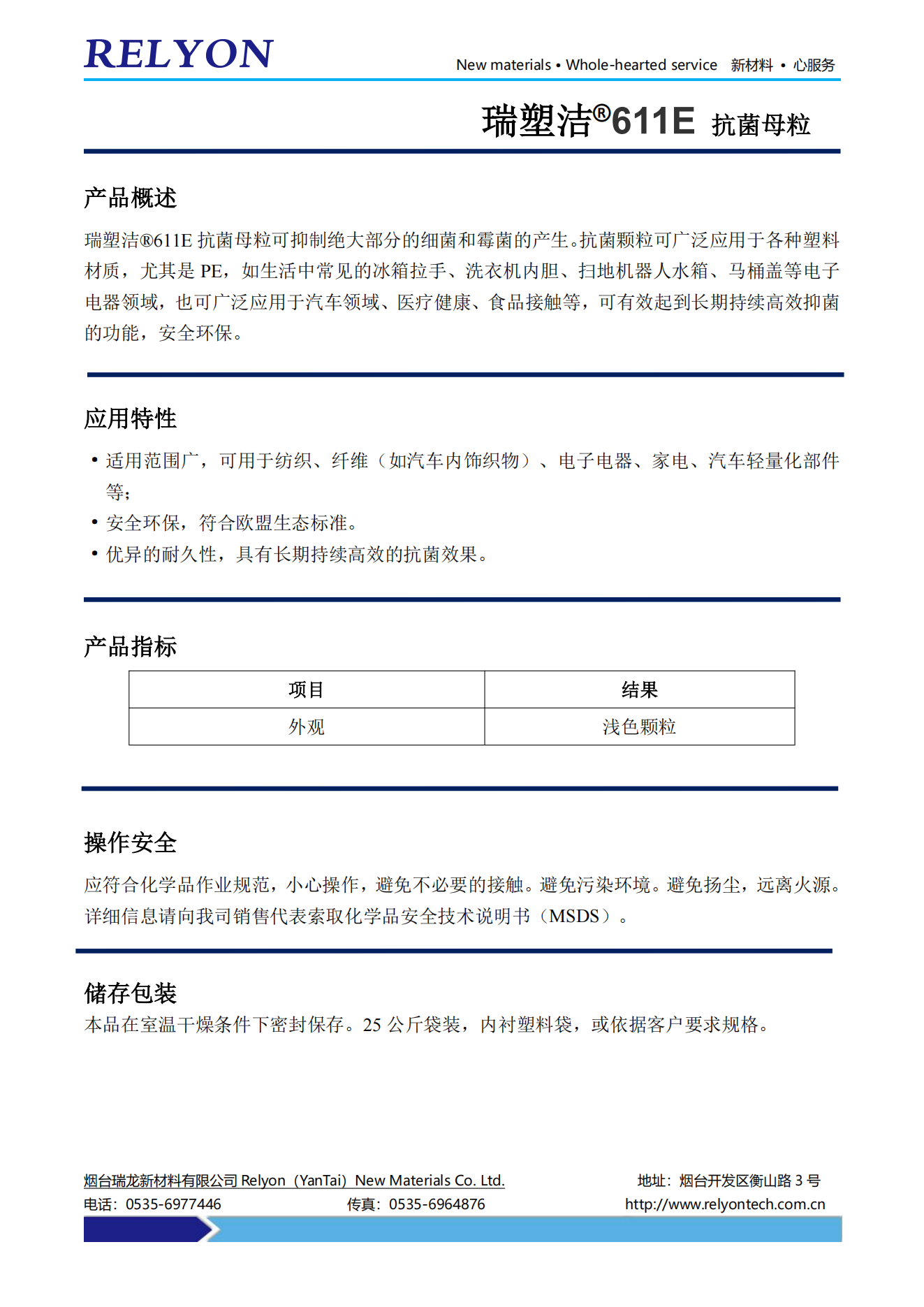 RELYON

New materials • Whole-hearted service 新材料 • 心服务

瑞塑洁®611E 抗菌母粒

产品概述

瑞塑洁®611E 抗菌母粒可抑制绝大部分的细菌和霉菌的产生。抗菌颗粒可广泛应用于各种塑料材质，尤其是 PE，如生活中常见的冰箱拉手、洗衣机内胆、扫地机器人水箱、马桶盖等电子电器领域，也可广泛应用于汽车领域、医疗健康、食品接触等，可有效起到长期持续高效抑菌的功能，安全环保。

应用特性

• 适用范围广，可用于纺织、纤维（如汽车内饰织物）、电子电器、家电、汽车轻量化部件等；
• 安全环保，符合欧盟生态标准。
• 优异的耐久性，具有长期持续高效的抗菌效果。

产品指标

| 项目 | 结果 |
|---|---|
| 外观 | 浅色颗粒 |

操作安全

应符合化学品作业规范，小心操作，避免不必要的接触。避免污染环境。避免扬尘，远离火源。详细信息请向我司销售代表索取化学品安全技术说明书（MSDS）。

储存包装

本品在室温干燥条件下密封保存。25 公斤袋装，内衬塑料袋，或依据客户要求规格。

烟台瑞龙新材料有限公司 Relyon（YanTai）New Materials Co. Ltd.
地址：烟台开发区衡山路 3 号
电话：0535-6977446
传真：0535-6964876
http://www.relyontech.com.cn